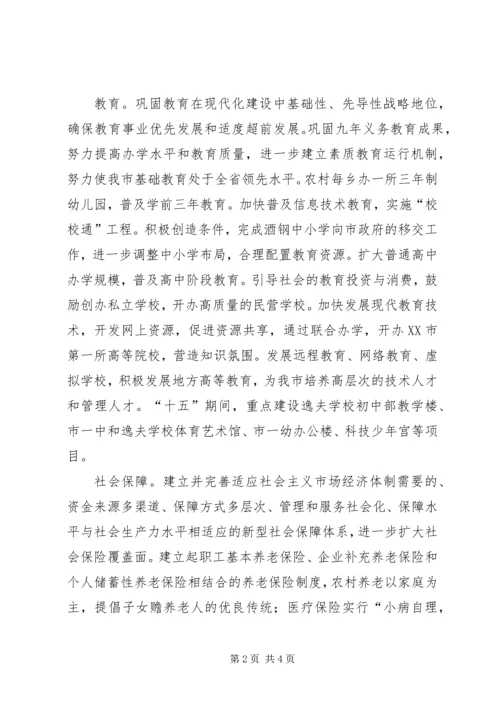 教育。巩固教育在现代化建设中基础性、先导性战略地位，确保教育事业优先发展和适度超前发展。巩固九年义务教育成果，努力提高办学水平和教育质量，进一步建立素质教育运行机制，努力使我市基础教育处于全省领先水平。农村每乡办一所三年制幼儿园，普及学前三年教育。加快普及信息技术教育，实施“校校通”工程。积极创造条件，完成酒钢中小学向市政府的移交工作，进一步调整中小学布局，合理配置教育资源。扩大普通高中办学规模，普及高中阶段教育。引导社会的教育投资与消费，鼓励创办私立学校，开办高质量的民营学校。加快发展现代教育技术，开发网上资源，促进资源共享，通过联合办学，开办XX市第一所高等院校，营造知识氛围。发展远程教育、网络教育、虚拟学校，积极发展地方高等教育，为我市培养高层次的技术人才和管理人才。“十五”期间，重点建设逸夫学校初中部教学楼、市一中和逸夫学校体育艺术馆、市一幼办公楼、科技少年宫等项目。

社会保障。建立并完善适应社会主义市场经济体制需要的、资金来源多渠道、保障方式多层次、管理和服务社会化、保障水平与社会生产力水平相适应的新型社会保障体系，进一步扩大社会保险覆盖面。建立起职工基本养老保险、企业补充养老保险和个人储蓄性养老保险相结合的养老保险制度，农村养老以家庭为主，提倡子女赡养老人的优良传统；医疗保险实行“小病自理，

第2页 共4页